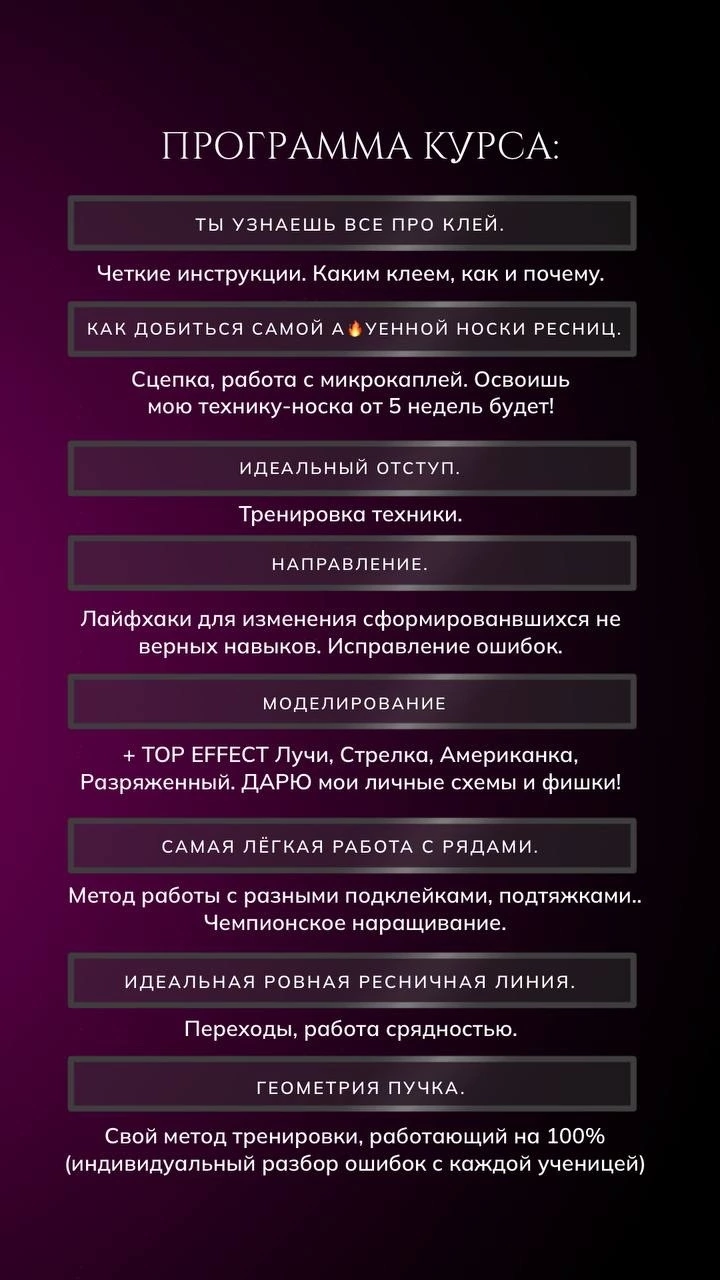 ПРОГРАММА КУРСА:

ТЫ УЗНАЕШЬ ВСЕ ПРО КЛЕЙ.

Четкие инструкции. Каким клеем, как и почему.

КАК ДОБИТЬСЯ САМОЙ А🔥УЕННОЙ НОСКИ РЕСНИЦ.

Сцепка, работа с микрокаплей. Освоишь мою технику-носка от 5 недель будет!

ИДЕАЛЬНЫЙ ОТСТУП.

Тренировка техники.

НАПРАВЛЕНИЕ.

Лайфхаки для изменения сформированвшихся не верных навыков. Исправление ошибок.

МОДЕЛИРОВАНИЕ

+ TOP EFFECT Лучи, Стрелка, Американка, Разряженный. ДАРЮ мои личные схемы и фишки!

САМАЯ ЛЁГКАЯ РАБОТА С РЯДАМИ.

Метод работы с разными подклейками, подтяжками.. Чемпионское наращивание.

ИДЕАЛЬНАЯ РОВНАЯ РЕСНИЧНАЯ ЛИНИЯ.

Переходы, работа срядностью.

ГЕОМЕТРИЯ ПУЧКА.

Свой метод тренировки, работающий на 100% (индивидуальный разбор ошибок с каждой ученицей)